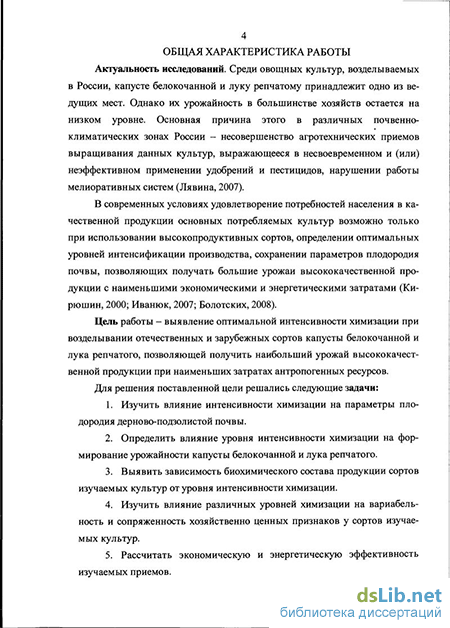 4

ОБЩАЯ ХАРАКТЕРИСТИКА РАБОТЫ

Актуальность исследований. Среди овощных культур, возделываемых в России, капусте белокочанной и луку репчатому принадлежит одно из ведущих мест. Однако их урожайность в большинстве хозяйств остается на низком уровне. Основная причина этого в различных почвенно-климатических зонах России – несовершенство агротехнических приемов выращивания данных культур, выражающееся в несвоевременном и (или) неэффективном применении удобрений и пестицидов, нарушении работы мелиоративных систем (Лявина, 2007).

В современных условиях удовлетворение потребностей населения в качественной продукции основных потребляемых культур возможно только при использовании высокопродуктивных сортов, определении оптимальных уровней интенсификации производства, сохранении параметров плодородия почвы, позволяющих получать большие урожаи высококачественной продукции с наименьшими экономическими и энергетическими затратами (Кирюшин, 2000; Иванюк, 2007; Болотских, 2008).

Цель работы – выявление оптимальной интенсивности химизации при возделывании отечественных и зарубежных сортов капусты белокочанной и лука репчатого, позволяющей получить наибольший урожай высококачественной продукции при наименьших затратах антропогенных ресурсов.

Для решения поставленной цели решались следующие задачи:

1. Изучить влияние интенсивности химизации на параметры плодородия дерново-подзолистой почвы.

2. Определить влияние уровня интенсивности химизации на формирование урожайности капусты белокочанной и лука репчатого.

3. Выявить зависимость биохимического состава продукции сортов изучаемых культур от уровня интенсивности химизации.

4. Изучить влияние различных уровней химизации на вариабельность и сопряженность хозяйственно ценных признаков у сортов изучаемых культур.

5. Рассчитать экономическую и энергетическую эффективность изучаемых приемов.

dsLib.net
библиотека диссертаций